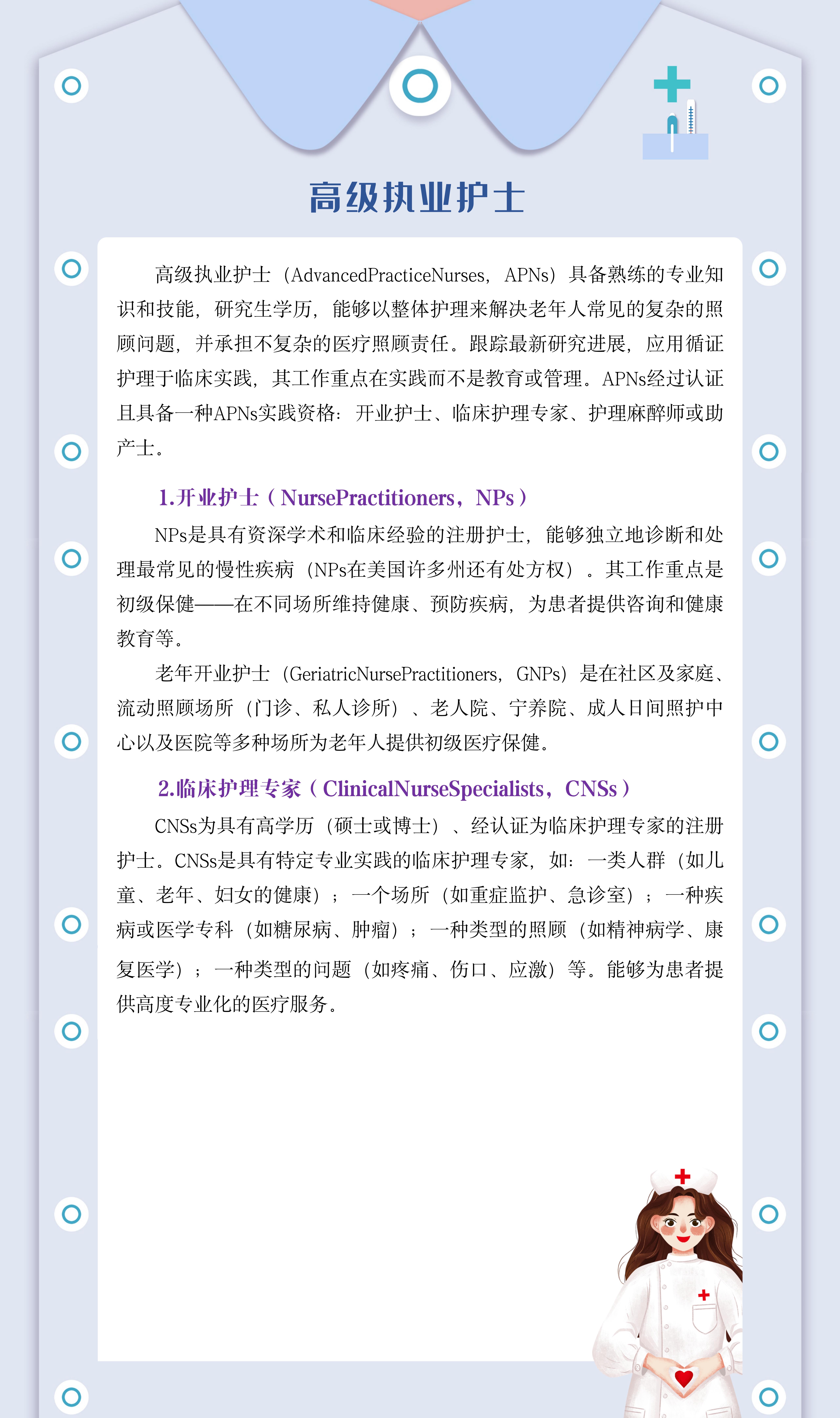 高级执业护士

高级执业护士（AdvancedPracticeNurses，APNs）具备熟练的专业知识和技能，研究生学历，能够以整体护理来解决老年人常见的复杂的照顾问题，并承担不复杂的医疗照顾责任。跟踪最新研究进展，应用循证护理于临床实践，其工作重点在实践而不是教育或管理。APNs经过认证且具备一种APNs实践资格：开业护士、临床护理专家、护理麻醉师或助产士。

1.开业护士（NursePractitioners，NPs）

NPs是具有资深学术和临床经验的注册护士，能够独立地诊断和处理最常见的慢性疾病（NPs在美国许多州还有处方权）。其工作重点是初级保健——在不同场所维持健康、预防疾病，为患者提供咨询和健康教育等。

老年开业护士（GeriatricNursePractitioners，GNPs）是在社区及家庭、流动照顾场所（门诊、私人诊所）、老人院、宁养院、成人日间照护中心以及医院等多种场所为老年人提供初级医疗保健。

2.临床护理专家（ClinicalNurseSpecialists，CNSs）

CNSs为具有高学历（硕士或博士）、经认证为临床护理专家的注册护士。CNSs是具有特定专业实践的临床护理专家，如：一类人群（如儿童、老年、妇女的健康）；一个场所（如重症监护、急诊室）；一种疾病或医学专科（如糖尿病、肿瘤）；一种类型的照顾（如精神病学、康复医学）；一种类型的问题（如疼痛、伤口、应激）等。能够为患者提供高度专业化的医疗服务。